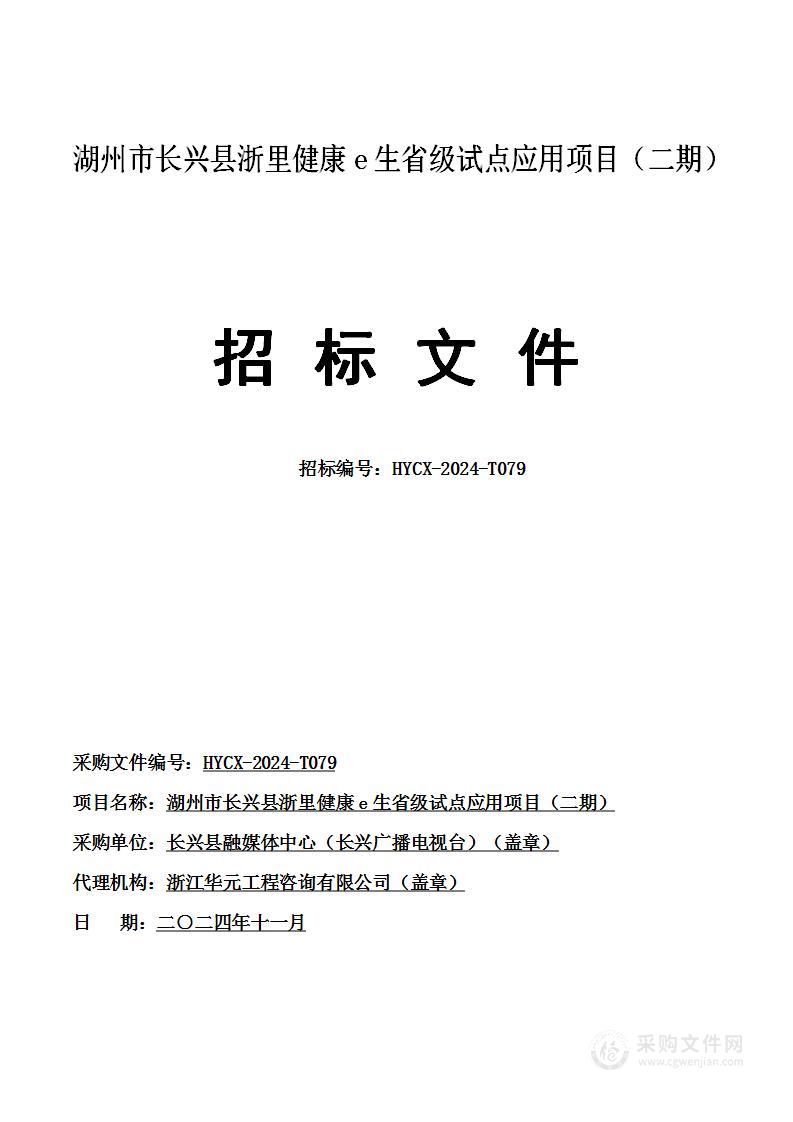 湖州市长兴县浙里健康 e 生省级试点应用项目（二期）

招 标 文 件

招标编号：HYCX-2024-T079

采购文件编号：HYCX-2024-T079

项目名称：湖州市长兴县浙里健康 e 生省级试点应用项目（二期）

采购单位：长兴县融媒体中心（长兴广播电视台）（盖章）

代理机构：浙江华元工程咨询有限公司（盖章）

日 期：二〇二四年十一月

采购文件网
www.cgwenjian.com